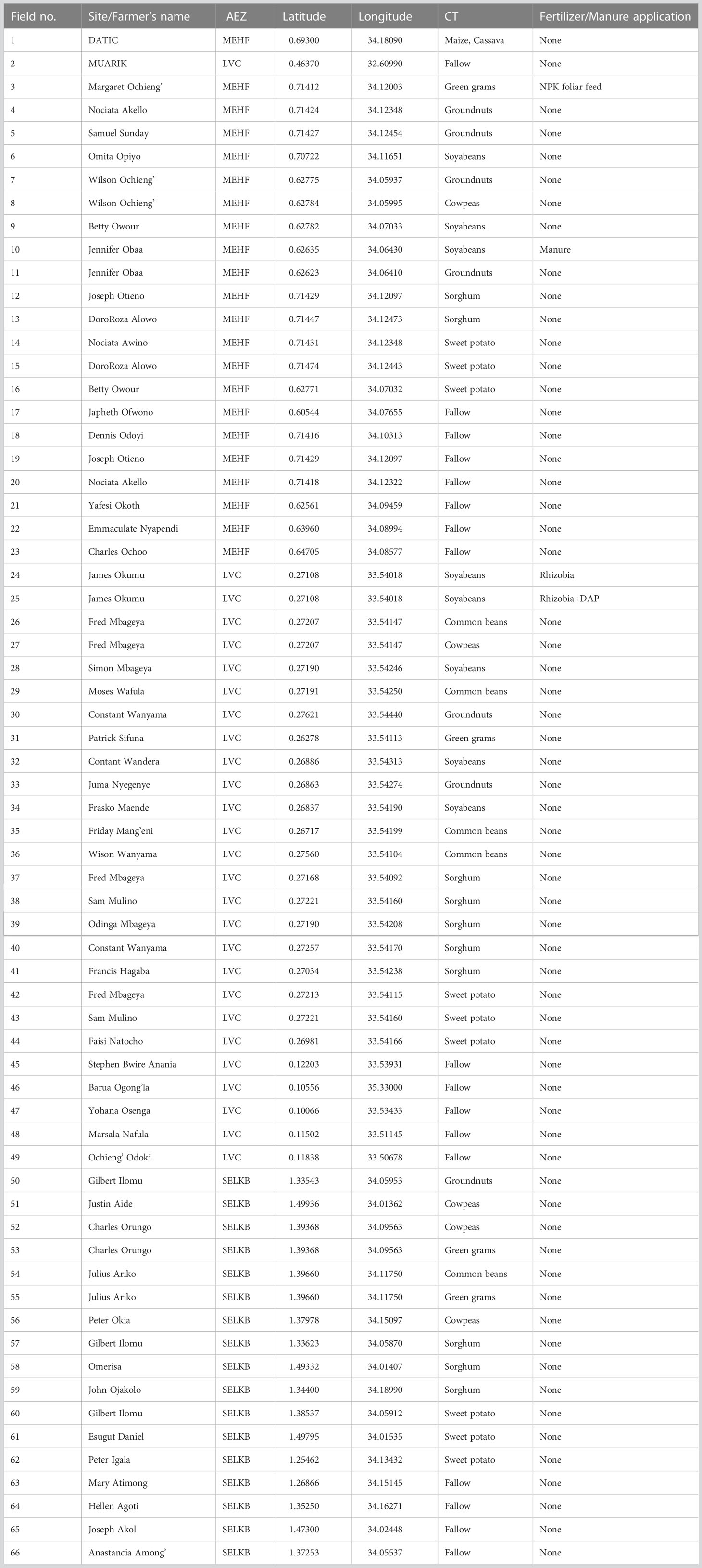 | Field no. | Site/Farmer's name | AEZ | Latitude | Longitude | CT | Fertilizer/Manure application |
|---|---|---|---|---|---|---|
| 1 | DATIC | MEHF | 0.69300 | 34.18090 | Maize, Cassava | None |
| 2 | MUARIK | LVC | 0.46370 | 32.60990 | Fallow | None |
| 3 | Margaret Ochieng' | MEHF | 0.71412 | 34.12003 | Green grams | NPK foliar feed |
| 4 | Nociata Akello | MEHF | 0.71424 | 34.12348 | Groundnuts | None |
| 5 | Samuel Sunday | MEHF | 0.71427 | 34.12454 | Groundnuts | None |
| 6 | Omita Opiyo | MEHF | 0.70722 | 34.11651 | Soyabeans | None |
| 7 | Wilson Ochieng' | MEHF | 0.62775 | 34.05937 | Groundnuts | None |
| 8 | Wilson Ochieng' | MEHF | 0.62784 | 34.05995 | Cowpeas | None |
| 9 | Betty Owour | MEHF | 0.62782 | 34.07033 | Soyabeans | None |
| 10 | Jennifer Obaa | MEHF | 0.62635 | 34.06430 | Soyabeans | Manure |
| 11 | Jennifer Obaa | MEHF | 0.62623 | 34.06410 | Groundnuts | None |
| 12 | Joseph Otieno | MEHF | 0.71429 | 34.12097 | Sorghum | None |
| 13 | DoroRoza Alowo | MEHF | 0.71447 | 34.12473 | Sorghum | None |
| 14 | Nociata Awino | MEHF | 0.71431 | 34.12348 | Sweet potato | None |
| 15 | DoroRoza Alowo | MEHF | 0.71474 | 34.12443 | Sweet potato | None |
| 16 | Betty Owour | MEHF | 0.62771 | 34.07032 | Sweet potato | None |
| 17 | Japheth Ofwono | MEHF | 0.60544 | 34.07655 | Fallow | None |
| 18 | Dennis Odoyi | MEHF | 0.71416 | 34.10313 | Fallow | None |
| 19 | Joseph Otieno | MEHF | 0.71429 | 34.12097 | Fallow | None |
| 20 | Nociata Akello | MEHF | 0.71418 | 34.12322 | Fallow | None |
| 21 | Yafesi Okoth | MEHF | 0.62561 | 34.09459 | Fallow | None |
| 22 | Emmaculate Nyapendi | MEHF | 0.63960 | 34.08994 | Fallow | None |
| 23 | Charles Ochoo | MEHF | 0.64705 | 34.08577 | Fallow | None |
| 24 | James Okumu | LVC | 0.27108 | 33.54018 | Soyabeans | Rhizobia |
| 25 | James Okumu | LVC | 0.27108 | 33.54018 | Soyabeans | Rhizobia+DAP |
| 26 | Fred Mbageya | LVC | 0.27207 | 33.54147 | Common beans | None |
| 27 | Fred Mbageya | LVC | 0.27207 | 33.54147 | Cowpeas | None |
| 28 | Simon Mbageya | LVC | 0.27190 | 33.54246 | Soyabeans | None |
| 29 | Moses Wafula | LVC | 0.27191 | 33.54250 | Common beans | None |
| 30 | Constant Wanyama | LVC | 0.27621 | 33.54440 | Groundnuts | None |
| 31 | Patrick Sifuna | LVC | 0.26278 | 33.54113 | Green grams | None |
| 32 | Contant Wandera | LVC | 0.26886 | 33.54313 | Soyabeans | None |
| 33 | Juma Nyegenye | LVC | 0.26863 | 33.54274 | Groundnuts | None |
| 34 | Frasko Maende | LVC | 0.26837 | 33.54190 | Soyabeans | None |
| 35 | Friday Mang'eni | LVC | 0.26717 | 33.54199 | Common beans | None |
| 36 | Wison Wanyama | LVC | 0.27560 | 33.54104 | Common beans | None |
| 37 | Fred Mbageya | LVC | 0.27168 | 33.54092 | Sorghum | None |
| 38 | Sam Mulino | LVC | 0.27221 | 33.54160 | Sorghum | None |
| 39 | Odinga Mbageya | LVC | 0.27190 | 33.54208 | Sorghum | None |
| 40 | Constant Wanyama | LVC | 0.27257 | 33.54170 | Sorghum | None |
| 41 | Francis Hagaba | LVC | 0.27034 | 33.54238 | Sorghum | None |
| 42 | Fred Mbageya | LVC | 0.27213 | 33.54115 | Sweet potato | None |
| 43 | Sam Mulino | LVC | 0.27221 | 33.54160 | Sweet potato | None |
| 44 | Faisi Natocho | LVC | 0.26981 | 33.54166 | Sweet potato | None |
| 45 | Stephen Bwire Anania | LVC | 0.12203 | 33.53931 | Fallow | None |
| 46 | Barua Ogong'la | LVC | 0.10556 | 35.33000 | Fallow | None |
| 47 | Yohana Osenga | LVC | 0.10066 | 33.53433 | Fallow | None |
| 48 | Marsala Nafula | LVC | 0.11502 | 33.51145 | Fallow | None |
| 49 | Ochieng' Odoki | LVC | 0.11838 | 33.50678 | Fallow | None |
| 50 | Gilbert Ilomu | SELKB | 1.33543 | 34.05953 | Groundnuts | None |
| 51 | Justin Aide | SELKB | 1.49936 | 34.01362 | Cowpeas | None |
| 52 | Charles Orungo | SELKB | 1.39368 | 34.09563 | Cowpeas | None |
| 53 | Charles Orungo | SELKB | 1.39368 | 34.09563 | Green grams | None |
| 54 | Julius Ariko | SELKB | 1.39660 | 34.11750 | Common beans | None |
| 55 | Julius Ariko | SELKB | 1.39660 | 34.11750 | Green grams | None |
| 56 | Peter Okia | SELKB | 1.37978 | 34.15097 | Cowpeas | None |
| 57 | Gilbert Ilomu | SELKB | 1.33623 | 34.05870 | Sorghum | None |
| 58 | Omerisa | SELKB | 1.49332 | 34.01407 | Sorghum | None |
| 59 | John Ojakolo | SELKB | 1.34400 | 34.18990 | Sorghum | None |
| 60 | Gilbert Ilomu | SELKB | 1.38537 | 34.05912 | Sweet potato | None |
| 61 | Esugut Daniel | SELKB | 1.49795 | 34.01535 | Sweet potato | None |
| 62 | Peter Igala | SELKB | 1.25462 | 34.13432 | Sweet potato | None |
| 63 | Mary Atimong | SELKB | 1.26866 | 34.15145 | Fallow | None |
| 64 | Hellen Agoti | SELKB | 1.35250 | 34.16271 | Fallow | None |
| 65 | Joseph Akol | SELKB | 1.47300 | 34.02448 | Fallow | None |
| 66 | Anastancia Among' | SELKB | 1.37253 | 34.05537 | Fallow | None |